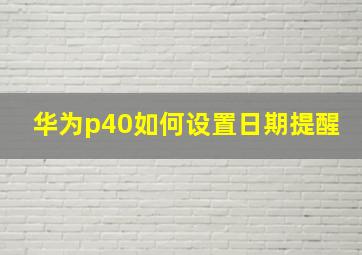 华为p40如何设置日期提醒